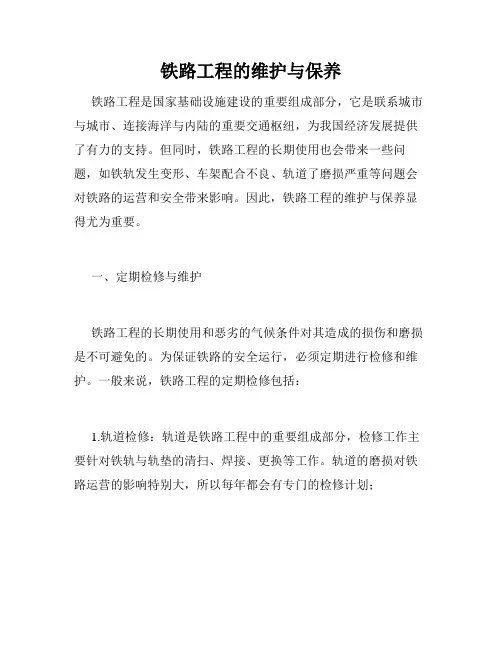 铁路工程的维护与保养

铁路工程是国家基础设施建设的重要组成部分，它是联系城市与城市、连接海洋与内陆的重要交通枢纽，为我国经济发展提供了有力的支持。但同时，铁路工程的长期使用也会带来一些问题，如铁轨发生变形、车架配合不良、轨道了磨损严重等问题会对铁路的运营和安全带来影响。因此，铁路工程的维护与保养显得尤为重要。

一、定期检修与维护

铁路工程的长期使用和恶劣的气候条件对其造成的损伤和磨损是不可避免的。为保证铁路的安全运行，必须定期进行检修和维护。一般来说，铁路工程的定期检修包括：

1.轨道检修：轨道是铁路工程中的重要组成部分，检修工作主要针对铁轨与轨垫的清扫、焊接、更换等工作。轨道的磨损对铁路运营的影响特别大，所以每年都会有专门的检修计划；